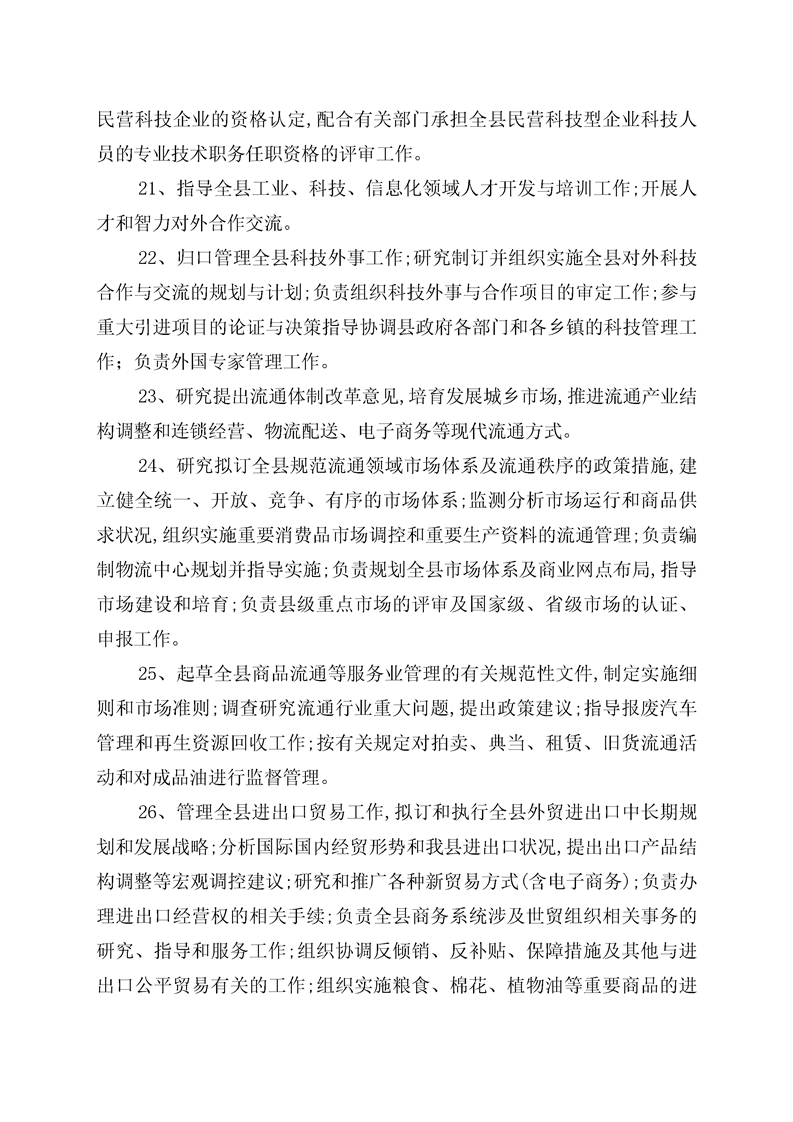 民营科技企业的资格认定,配合有关部门承担全县民营科技型企业科技人员的专业技术职务任职资格的评审工作。

21、指导全县工业、科技、信息化领域人才开发与培训工作;开展人才和智力对外合作交流。

22、归口管理全县科技外事工作;研究制订并组织实施全县对外科技合作与交流的规划与计划;负责组织科技外事与合作项目的审定工作;参与重大引进项目的论证与决策指导协调县政府各部门和各乡镇的科技管理工作;负责外国专家管理工作。

23、研究提出流通体制改革意见,培育发展城乡市场,推进流通产业结构调整和连锁经营、物流配送、电子商务等现代流通方式。

24、研究拟订全县规范流通领域市场体系及流通秩序的政策措施,建立健全统一、开放、竞争、有序的市场体系;监测分析市场运行和商品供求状况,组织实施重要消费品市场调控和重要生产资料的流通管理;负责编制物流中心规划并指导实施;负责规划全县市场体系及商业网点布局,指导市场建设和培育;负责县级重点市场的评审及国家级、省级市场的认证、申报工作。

25、起草全县商品流通等服务业管理的有关规范性文件,制定实施细则和市场准则;调查研究流通行业重大问题,提出政策建议;指导报废汽车管理和再生资源回收工作;按有关规定对拍卖、典当、租赁、旧货流通活动和对成品油进行监督管理。

26、管理全县进出口贸易工作,拟订和执行全县外贸进出口中长期规划和发展战略;分析国际国内经贸形势和我县进出口状况,提出出口产品结构调整等宏观调控建议;研究和推广各种新贸易方式(含电子商务);负责办理进出口经营权的相关手续;负责全县商务系统涉及世贸组织相关事务的研究、指导和服务工作;组织协调反倾销、反补贴、保障措施及其他与进出口公平贸易有关的工作;组织实施粮食、棉花、植物油等重要商品的进